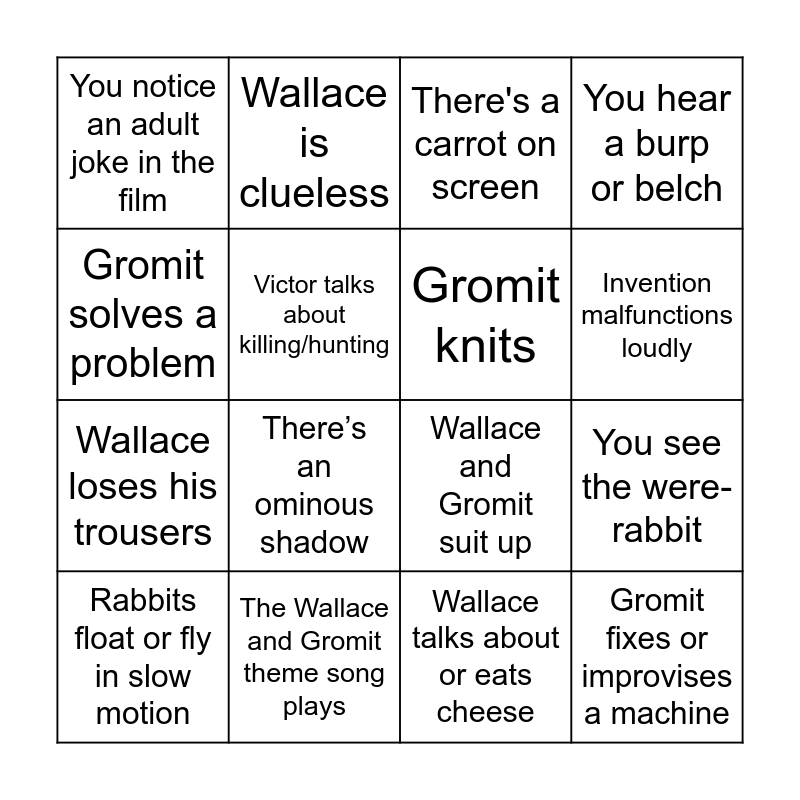 | You notice an adult joke in the film | Wallace is clueless | There's a carrot on screen | You hear a burp or belch |
|---|---|---|---|
| Gromit solves a problem | Victor talks about killing/hunting | Gromit knits | Invention malfunctions loudly |
| Wallace loses his trousers | There’s an ominous shadow | Wallace and Gromit suit up | You see the were-rabbit |
| Rabbits float or fly in slow motion | The Wallace and Gromit theme song plays | Wallace talks about or eats cheese | Gromit fixes or improvises a machine |